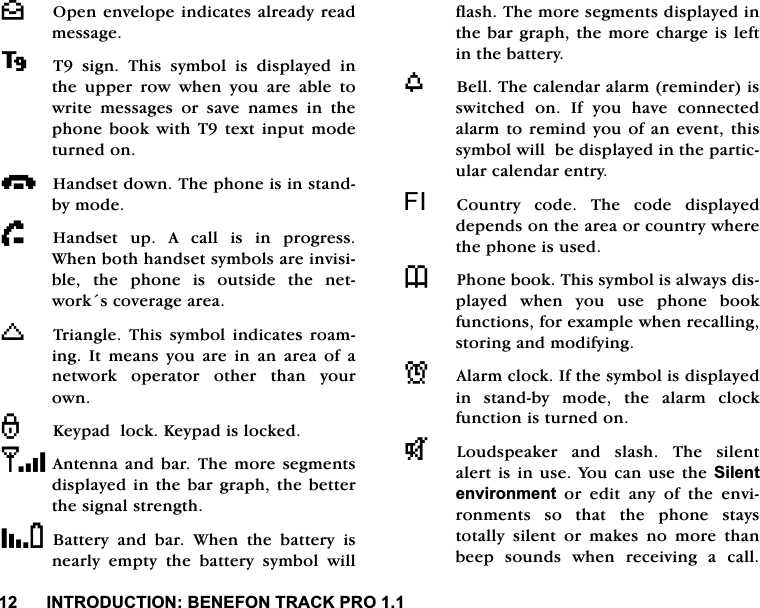 Open envelope indicates already read message.

T9 T9 sign. This symbol is displayed in the upper row when you are able to write messages or save names in the phone book with T9 text input mode turned on.

Handset down. The phone is in stand-by mode.

Handset up. A call is in progress. When both handset symbols are invisible, the phone is outside the network´s coverage area.

Triangle. This symbol indicates roaming. It means you are in an area of a network operator other than your own.

Keypad lock. Keypad is locked.

Antenna and bar. The more segments displayed in the bar graph, the better the signal strength.

Battery and bar. When the battery is nearly empty the battery symbol will flash. The more segments displayed in the bar graph, the more charge is left in the battery.

Bell. The calendar alarm (reminder) is switched on. If you have connected alarm to remind you of an event, this symbol will be displayed in the particular calendar entry.

FI Country code. The code displayed depends on the area or country where the phone is used.

Phone book. This symbol is always displayed when you use phone book functions, for example when recalling, storing and modifying.

Alarm clock. If the symbol is displayed in stand-by mode, the alarm clock function is turned on.

Loudspeaker and slash. The silent alert is in use. You can use the Silent environment or edit any of the environments so that the phone stays totally silent or makes no more than beep sounds when receiving a call.

12 INTRODUCTION: BENEFON TRACK PRO 1.1